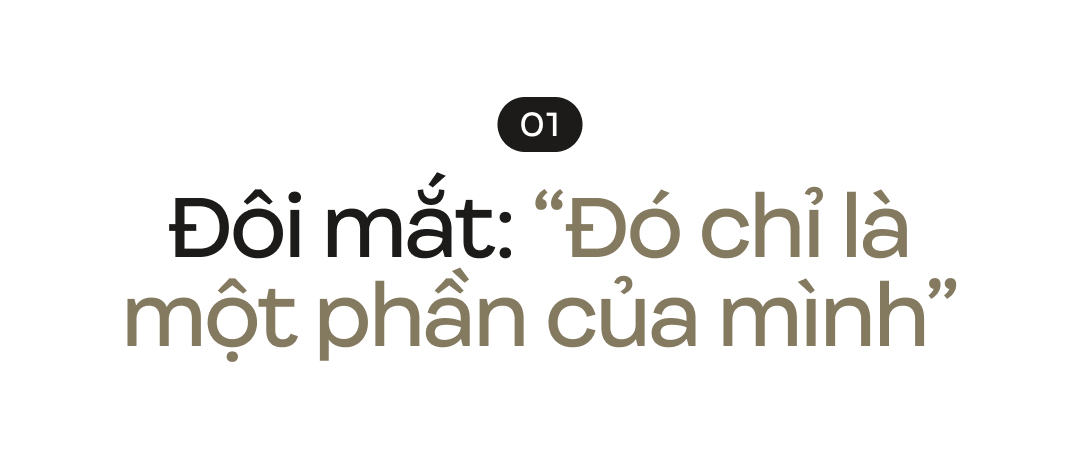 01

Đôi mắt: “Đó chỉ là một phần của mình”